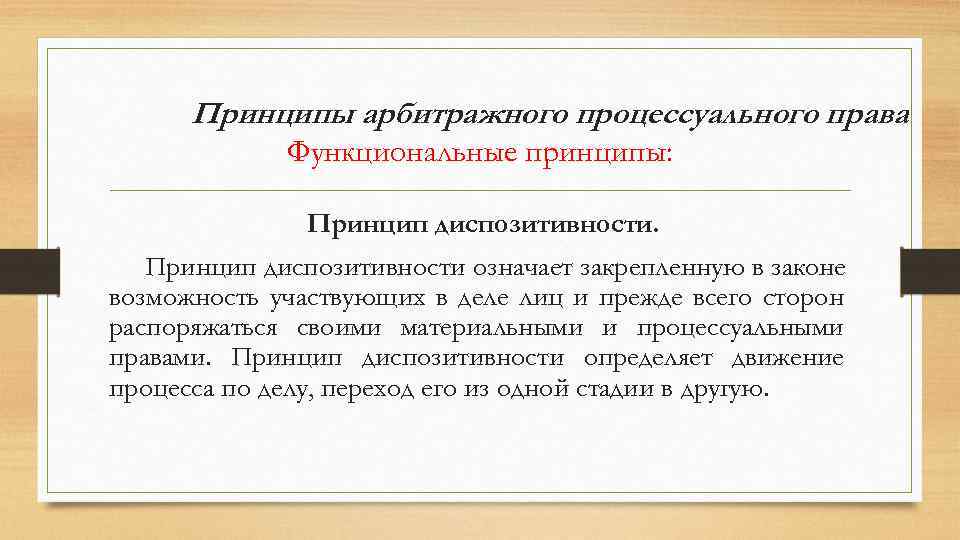 Принципы арбитражного процессуального права
Функциональные принципы:

Принцип диспозитивности.

Принцип диспозитивности означает закрепленную в законе возможность участвующих в деле лиц и прежде всего сторон распоряжаться своими материальными и процессуальными правами. Принцип диспозитивности определяет движение процесса по делу, переход его из одной стадии в другую.